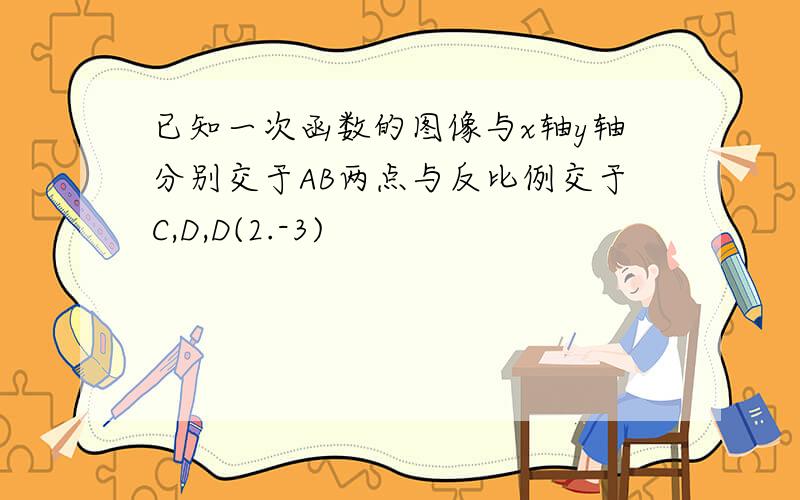 已知一次函数的图像与x轴y轴分别交于AB两点与反比例交于C,D,D(2.-3)